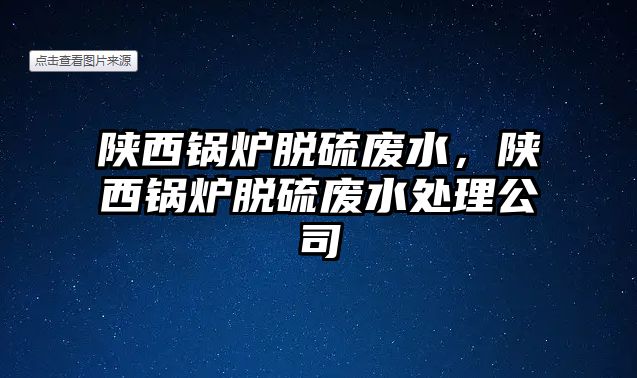 点击查看图片来源

陕西锅炉脱硫废水，陕西锅炉脱硫废水处理公司